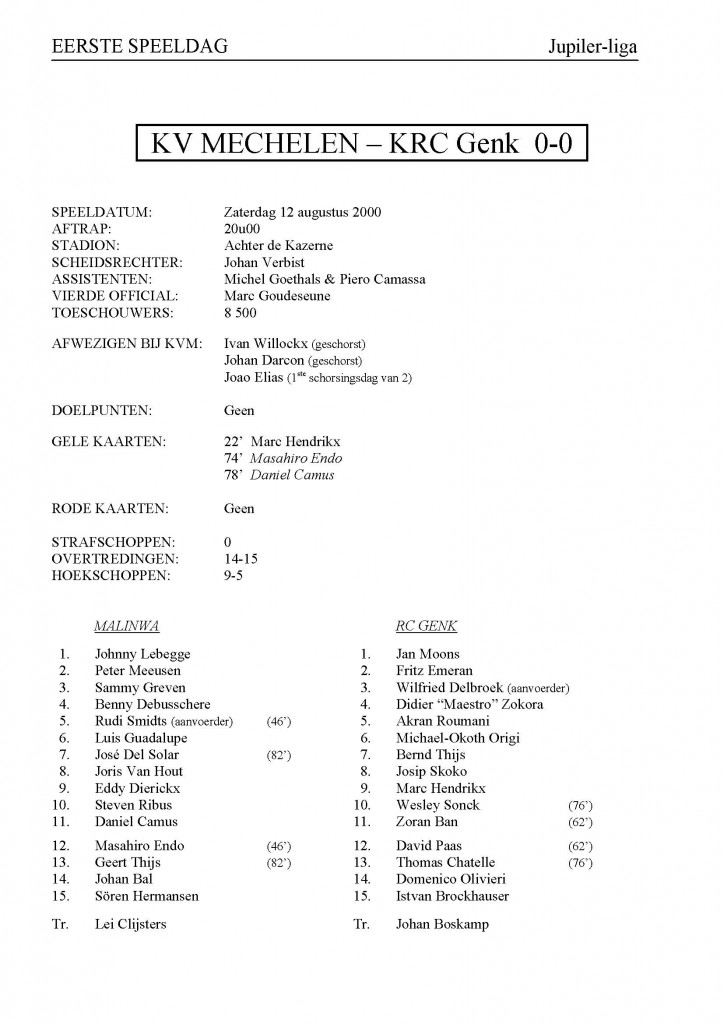 EERSTE SPEELDAG Jupiler-liga

KV MECHELEN – KRC Genk 0-0

SPEELDATUM: Zaterdag 12 augustus 2000
AFTRAP: 20u00
STADION: Achter de Kazerne
SCHEIDSRECHTER: Johan Verbist
ASSISTENTEN: Michel Goethals & Piero Camassa
VIERDE OFFICIAL: Marc Goudeseune
TOESCHOUWERS: 8 500

AFWEZIGEN BIJ KVM: Ivan Willockx (geschorst)
Johan Darcon (geschorst)
Joao Elias ($1^{ste}$ schorsingsdag van 2)

DOELPUNTEN: Geen

GELE KAARTEN: 22' Marc Hendrikx
74' Masahiro Endo
78' Daniel Camus

RODE KAARTEN: Geen

STRAFSCHOPPEN: 0
OVERTREDINGEN: 14-15
HOEKSCHOPPEN: 9-5

MALINWA

1. Johnny Lebegge
2. Peter Meeusen
3. Sammy Greven
4. Benny Debusschere
5. Rudi Smidts (aanvoerder) (46')
6. Luis Guadalupe
7. José Del Solar (82')
8. Joris Van Hout
9. Eddy Dierickx
10. Steven Ribus
11. Daniel Camus
12. Masahiro Endo (46')
13. Geert Thijs (82')
14. Johan Bal
15. Sören Hermansen

Tr. Lei Clijsters

RC GENK

1. Jan Moons
2. Fritz Emeran
3. Wilfried Delbroek (aanvoerder)
4. Didier "Maestro" Zokora
5. Akran Roumani
6. Michael-Okoth Origi
7. Bernd Thijs
8. Josip Skoko
9. Marc Hendrikx
10. Wesley Sonck (76')
11. Zoran Ban (62')
12. David Paas (62')
13. Thomas Chatelle (76')
14. Domenico Olivieri
15. Istvan Brockhauser

Tr. Johan Boskamp